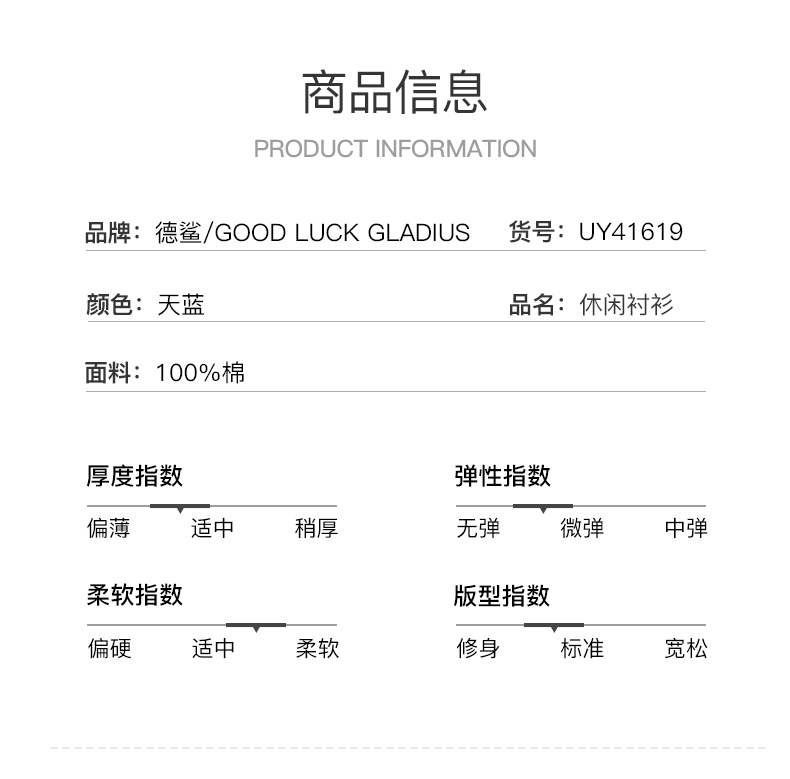 商品信息

PRODUCT INFORMATION

品牌：德鲨/GOOD LUCK GLADIUS

货号：UY41619

颜色：天蓝

品名：休闲衬衫

面料：100%棉

厚度指数

偏薄 适中 稍厚

柔软指数

偏硬 适中 柔软

弹性指数

无弹 微弹 中弹

版型指数

修身 标准 宽松